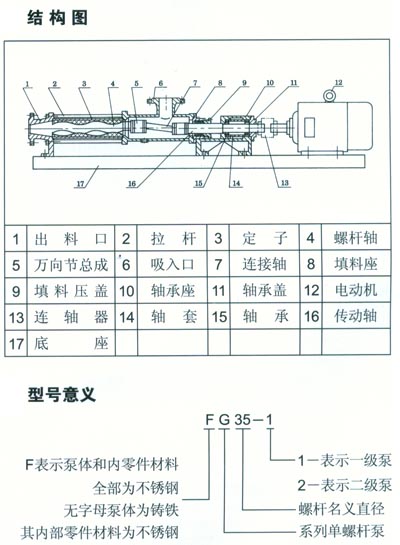 结构图

1 2 3 4 5 6 7 8 9 10 11 12

17 16 15 14 13

| 1 | 出料口 | 2 | 拉杆 | 3 | 定子 | 4 | 螺杆轴 |
|---|---|---|---|---|---|---|---|
| 5 | 万向节总成 | 6 | 吸入口 | 7 | 连接轴 | 8 | 填料座 |
| 9 | 填料压盖 | 10 | 轴承座 | 11 | 轴承盖 | 12 | 电动机 |
| 13 | 连轴器 | 14 | 轴套 | 15 | 轴承 | 16 | 传动轴 |
| 17 | 底座 | | | | | | |

型号意义

F G 35－1

F表示泵体和内零件材料
全部为不锈钢
无字母泵体为铸铁
其内部零件材料为不锈钢

1－表示一级泵
2－表示二级泵
螺杆名义直径
系列单螺杆泵